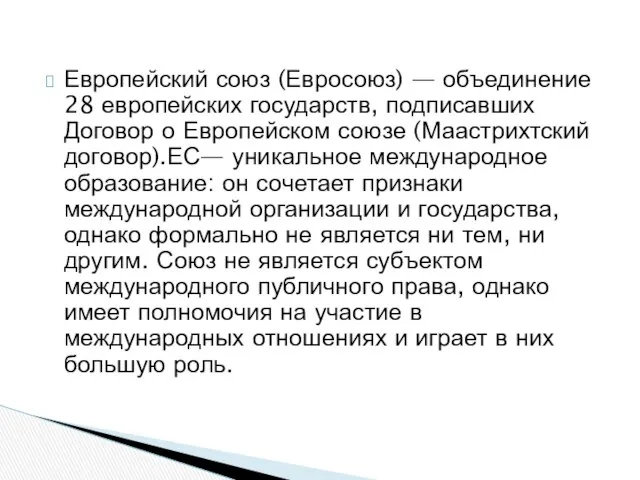 Европейский союз (Евросоюз) — объединение 28 европейских государств, подписавших Договор о Европейском союзе (Маастрихтский договор).ЕС— уникальное международное образование: он сочетает признаки международной организации и государства, однако формально не является ни тем, ни другим. Союз не является субъектом международного публичного права, однако имеет полномочия на участие в международных отношениях и играет в них большую роль.